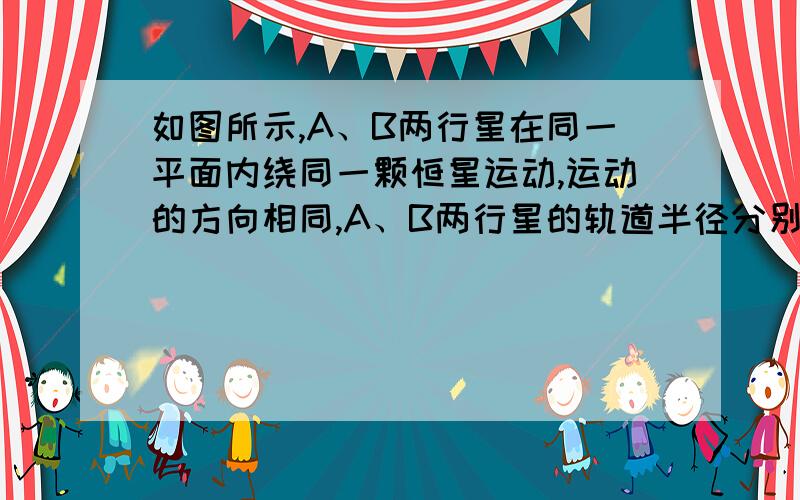 如图所示,A、B两行星在同一平面内绕同一颗恒星运动,运动的方向相同,A、B两行星的轨道半径分别